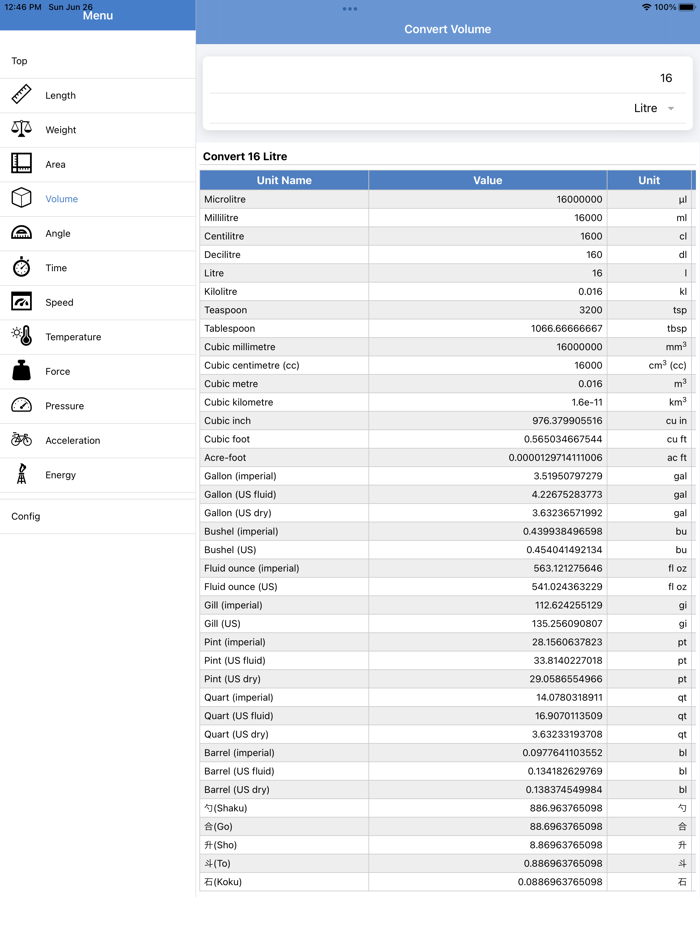 12:46 PM Sun Jun 26
100%
Menu

Top
Length
Weight
Area
Volume
Angle
Time
Speed
Temperature
Force
Pressure
Acceleration
Energy

Config

Convert Volume

16
Litre

Convert 16 Litre

| Unit Name | Value | Unit |
|---|---|---|
| Microlitre | 16000000 | µl |
| Millilitre | 16000 | ml |
| Centilitre | 1600 | cl |
| Decilitre | 160 | dl |
| Litre | 16 | l |
| Kilolitre | 0.016 | kl |
| Teaspoon | 3200 | tsp |
| Tablespoon | 1066.66666667 | tbsp |
| Cubic millimetre | 16000000 | $mm^3$ |
| Cubic centimetre (cc) | 16000 | $cm^3$ (cc) |
| Cubic metre | 0.016 | $m^3$ |
| Cubic kilometre | 1.6e-11 | $km^3$ |
| Cubic inch | 976.379905516 | cu in |
| Cubic foot | 0.565034667544 | cu ft |
| Acre-foot | 0.0000129714111006 | ac ft |
| Gallon (imperial) | 3.51950797279 | gal |
| Gallon (US fluid) | 4.22675283773 | gal |
| Gallon (US dry) | 3.63236571992 | gal |
| Bushel (imperial) | 0.439938496598 | bu |
| Bushel (US) | 0.454041492134 | bu |
| Fluid ounce (imperial) | 563.121275646 | fl oz |
| Fluid ounce (US) | 541.024363229 | fl oz |
| Gill (imperial) | 112.624255129 | gi |
| Gill (US) | 135.256090807 | gi |
| Pint (imperial) | 28.1560637823 | pt |
| Pint (US fluid) | 33.8140227018 | pt |
| Pint (US dry) | 29.0586554966 | pt |
| Quart (imperial) | 14.0780318911 | qt |
| Quart (US fluid) | 16.9070113509 | qt |
| Quart (US dry) | 3.63233193708 | qt |
| Barrel (imperial) | 0.0977641103552 | bl |
| Barrel (US fluid) | 0.134182629769 | bl |
| Barrel (US dry) | 0.138374549984 | bl |
| 勺(Shaku) | 886.963765098 | 勺 |
| 合(Go) | 88.6963765098 | 合 |
| 升(Sho) | 8.86963765098 | 升 |
| 斗(To) | 0.886963765098 | 斗 |
| 石(Koku) | 0.0886963765098 | 石 |